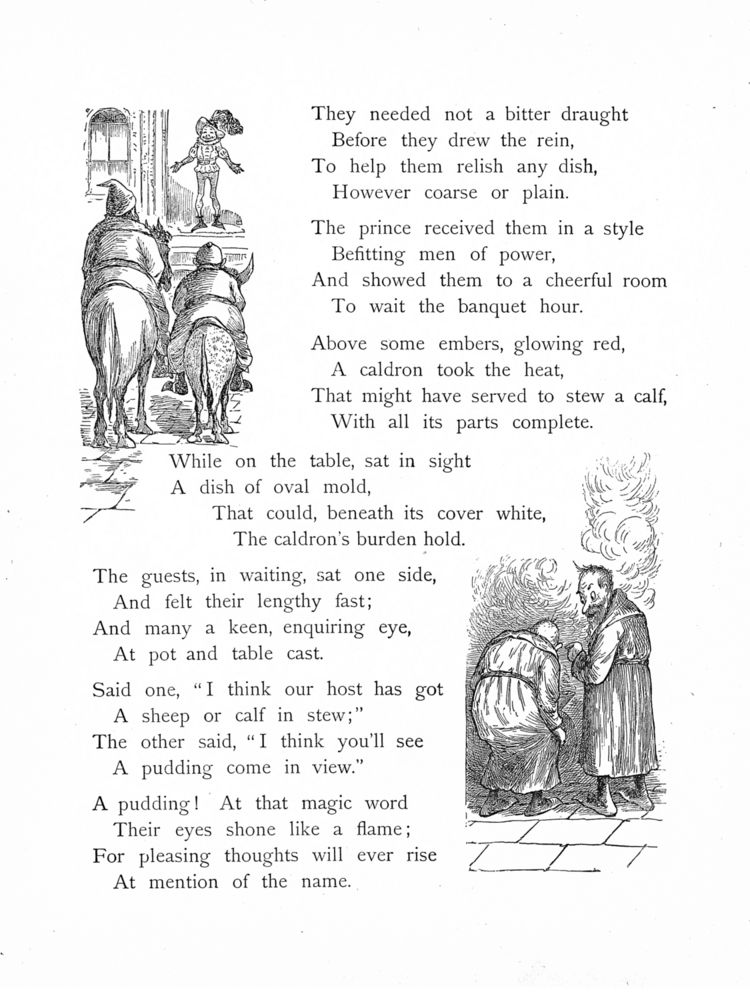 They needed not a bitter draught
Before they drew the rein,
To help them relish any dish,
However coarse or plain.

The prince received them in a style
Befitting men of power,
And showed them to a cheerful room
To wait the banquet hour.

Above some embers, glowing red,
A caldron took the heat,
That might have served to stew a calf,
With all its parts complete.

While on the table, sat in sight
A dish of oval mold,
That could, beneath its cover white,
The caldron's burden hold.

The guests, in waiting, sat one side,
And felt their lengthy fast;
And many a keen, enquiring eye,
At pot and table cast.

Said one, "I think our host has got
A sheep or calf in stew;"
The other said, "I think you'll see
A pudding come in view."

A pudding! At that magic word
Their eyes shone like a flame;
For pleasing thoughts will ever rise
At mention of the name.